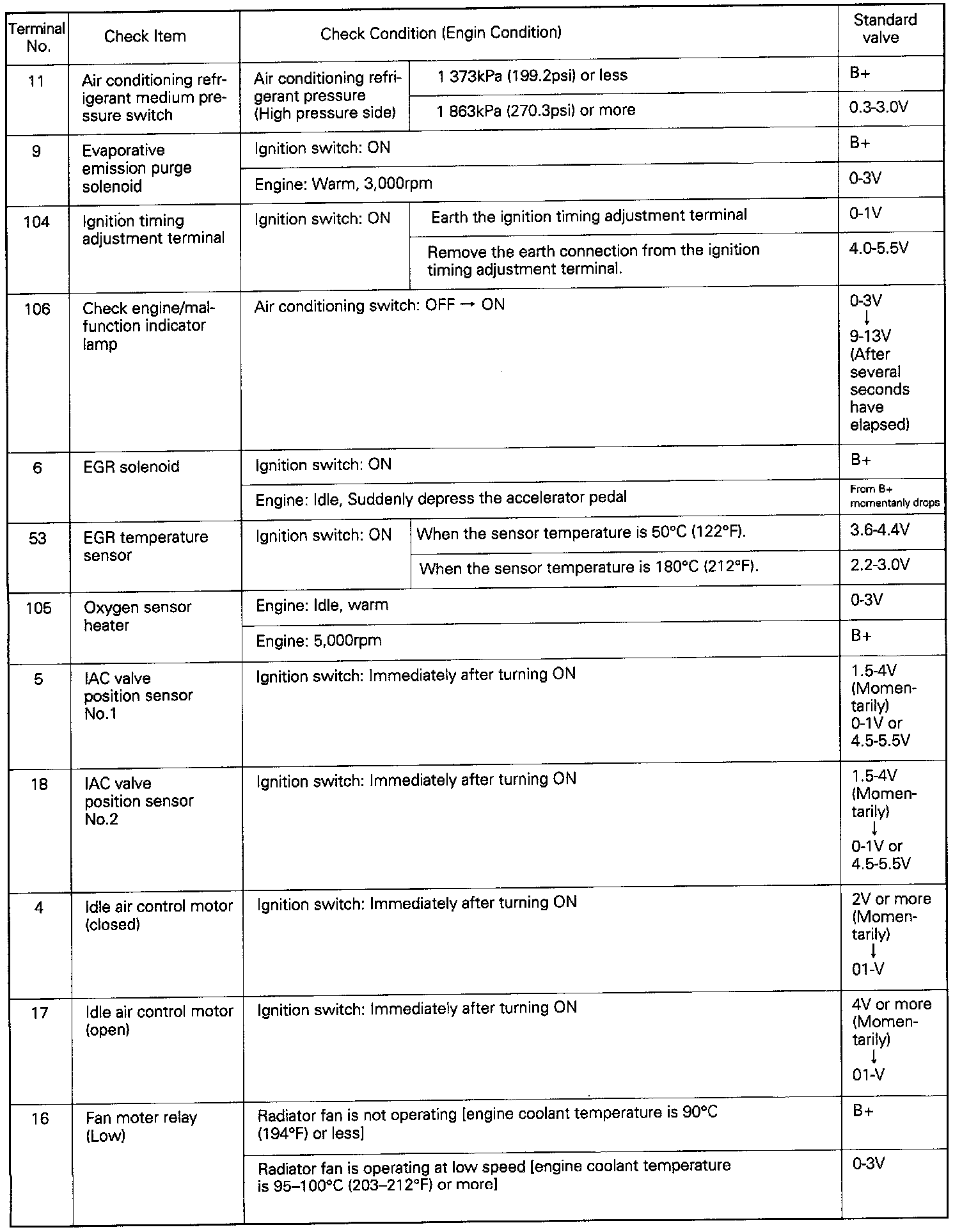 | Terminal No. | Check Item | Check Condition (Engin Condition) | | Standard valve |
|---|---|---|---|---|
| 11 | Air conditioning refrigerant medium pressure switch | Air conditioning refrigerant pressure (High pressure side) | 1 373kPa (199.2psi) or less | B+ |
| | | | 1 863kPa (270.3psi) or more | 0.3-3.0V |
| 9 | Evaporative emission purge solenoid | Ignition switch: ON | | B+ |
| | | Engine: Warm, 3,000rpm | | 0-3V |
| 104 | Ignition timing adjustment terminal | Ignition switch: ON | Earth the ignition timing adjustment terminal | 0-1V |
| | | | Remove the earth connection from the ignition timing adjustment terminal. | 4.0-5.5V |
| 106 | Check engine/malfunction indicator lamp | Air conditioning switch: OFF → ON | | 0-3V ↓ 9-13V (After several seconds have elapsed) |
| 6 | EGR solenoid | Ignition switch: ON | | B+ |
| | | Engine: Idle, Suddenly depress the accelerator pedal | | From B+ momentanly drops |
| 53 | EGR temperature sensor | Ignition switch: ON | When the sensor temperature is 50°C (122°F). | 3.6-4.4V |
| | | | When the sensor temperature is 180°C (212°F). | 2.2-3.0V |
| 105 | Oxygen sensor heater | Engine: Idle, warm | | 0-3V |
| | | Engine: 5,000rpm | | B+ |
| 5 | IAC valve position sensor No.1 | Ignition switch: Immediately after turning ON | | 1.5-4V (Momentarily) 0-1V or 4.5-5.5V |
| 18 | IAC valve position sensor No.2 | Ignition switch: Immediately after turning ON | | 1.5-4V (Momentarily) ↓ 0-1V or 4.5-5.5V |
| 4 | Idle air control motor (closed) | Ignition switch: Immediately after turning ON | | 2V or more (Momentarily) ↓ 01-V |
| 17 | Idle air control motor (open) | Ignition switch: Immediately after turning ON | | 4V or more (Momentarily) ↓ 01-V |
| 16 | Fan moter relay (Low) | Radiator fan is not operating [engine coolant temperature is 90°C (194°F) or less] | | B+ |
| | | Radiator fan is operating at low speed [engine coolant temperature is 95–100°C (203–212°F) or more] | | 0-3V |